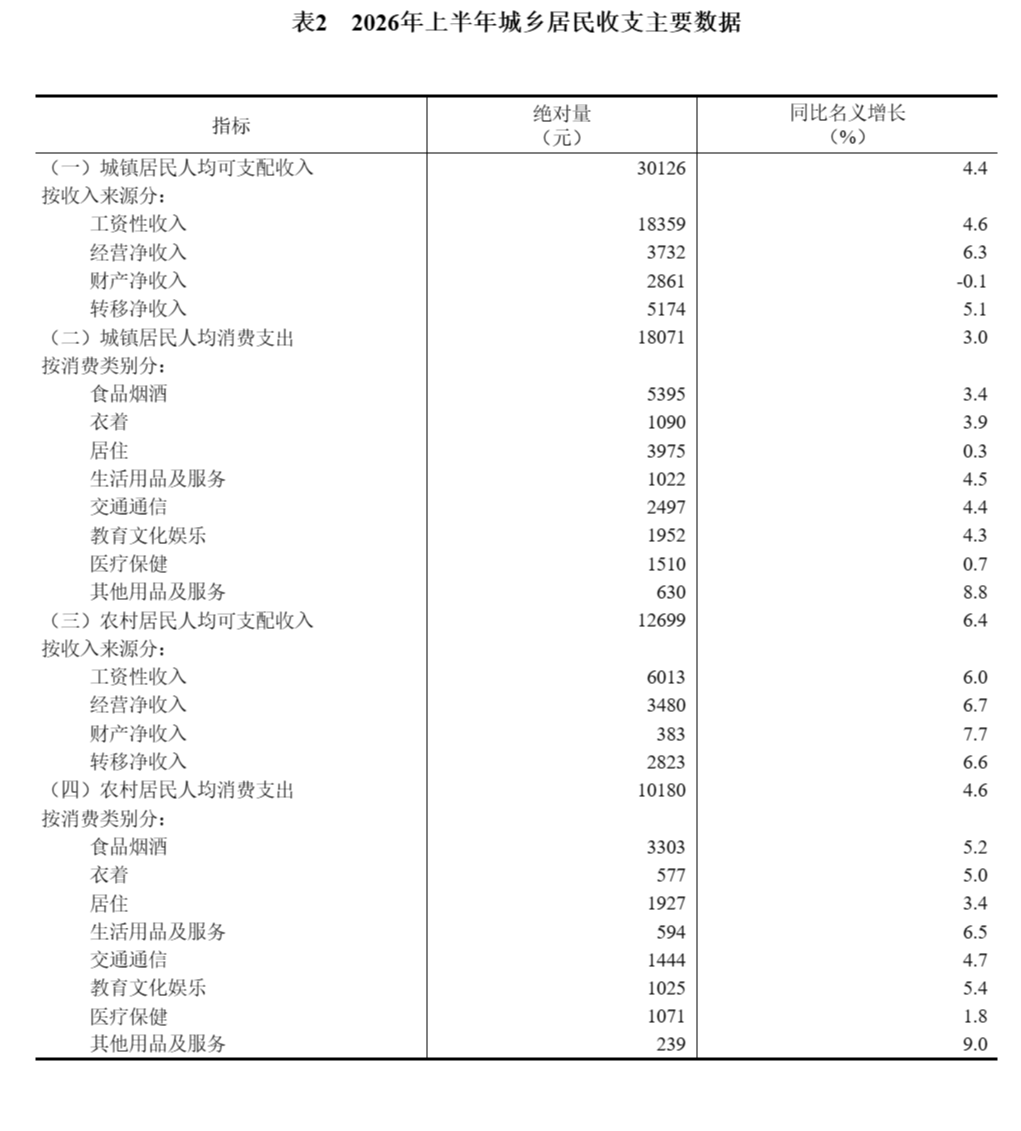 表2　2026年上半年城乡居民收支主要数据

| 指标 | 绝对量（元） | 同比名义增长（%） |
|---|---|---|
| （一）城镇居民人均可支配收入 | 30126 | 4.4 |
| 按收入来源分： | | |
| 工资性收入 | 18359 | 4.6 |
| 经营净收入 | 3732 | 6.3 |
| 财产净收入 | 2861 | -0.1 |
| 转移净收入 | 5174 | 5.1 |
| （二）城镇居民人均消费支出 | 18071 | 3.0 |
| 按消费类别分： | | |
| 食品烟酒 | 5395 | 3.4 |
| 衣着 | 1090 | 3.9 |
| 居住 | 3975 | 0.3 |
| 生活用品及服务 | 1022 | 4.5 |
| 交通通信 | 2497 | 4.4 |
| 教育文化娱乐 | 1952 | 4.3 |
| 医疗保健 | 1510 | 0.7 |
| 其他用品及服务 | 630 | 8.8 |
| （三）农村居民人均可支配收入 | 12699 | 6.4 |
| 按收入来源分： | | |
| 工资性收入 | 6013 | 6.0 |
| 经营净收入 | 3480 | 6.7 |
| 财产净收入 | 383 | 7.7 |
| 转移净收入 | 2823 | 6.6 |
| （四）农村居民人均消费支出 | 10180 | 4.6 |
| 按消费类别分： | | |
| 食品烟酒 | 3303 | 5.2 |
| 衣着 | 577 | 5.0 |
| 居住 | 1927 | 3.4 |
| 生活用品及服务 | 594 | 6.5 |
| 交通通信 | 1444 | 4.7 |
| 教育文化娱乐 | 1025 | 5.4 |
| 医疗保健 | 1071 | 1.8 |
| 其他用品及服务 | 239 | 9.0 |